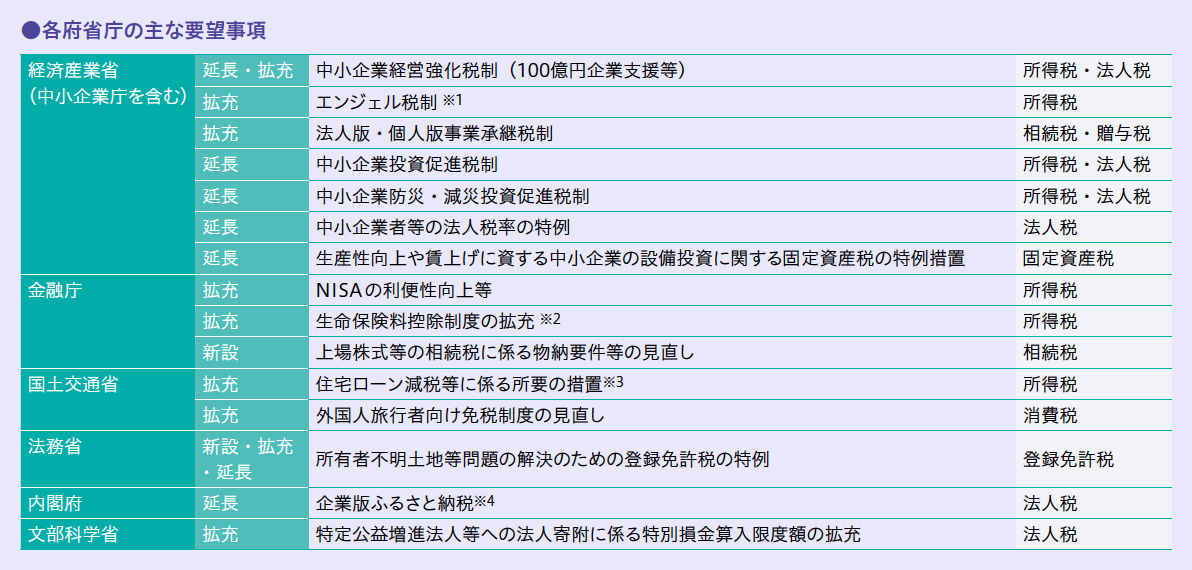 ●各府省庁の主な要望事項

| | | | |
|---|---|---|---|
| 経済産業省（中小企業庁を含む） | 延長・拡充 | 中小企業経営強化税制（100億円企業支援等） | 所得税・法人税 |
| | 拡充 | エンジェル税制 ※1 | 所得税 |
| | 拡充 | 法人版・個人版事業承継税制 | 相続税・贈与税 |
| | 延長 | 中小企業投資促進税制 | 所得税・法人税 |
| | 延長 | 中小企業防災・減災投資促進税制 | 所得税・法人税 |
| | 延長 | 中小企業者等の法人税率の特例 | 法人税 |
| | 延長 | 生産性向上や賃上げに資する中小企業の設備投資に関する固定資産税の特例措置 | 固定資産税 |
| 金融庁 | 拡充 | NISAの利便性向上等 | 所得税 |
| | 拡充 | 生命保険料控除制度の拡充 ※2 | 所得税 |
| | 新設 | 上場株式等の相続税に係る物納要件等の見直し | 相続税 |
| 国土交通省 | 拡充 | 住宅ローン減税等に係る所要の措置※3 | 所得税 |
| | 拡充 | 外国人旅行者向け免税制度の見直し | 消費税 |
| 法務省 | 新設・拡充・延長 | 所有者不明土地等問題の解決のための登録免許税の特例 | 登録免許税 |
| 内閣府 | 延長 | 企業版ふるさと納税※4 | 法人税 |
| 文部科学省 | 拡充 | 特定公益増進法人等への法人寄附に係る特別損金算入限度額の拡充 | 法人税 |